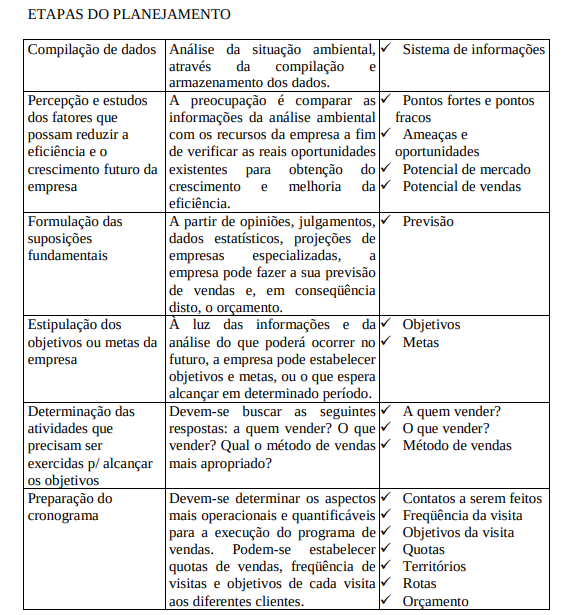 ETAPAS DO PLANEJAMENTO

| | | |
|---|---|---|
| Compilação de dados | Análise da situação ambiental, através da compilação e armazenamento dos dados. | ✓ Sistema de informações |
| Percepção e estudos dos fatores que possam reduzir a eficiência e o crescimento futuro da empresa | A preocupação é comparar as informações da análise ambiental com os recursos da empresa a fim de verificar as reais oportunidades existentes para obtenção do crescimento e melhoria da eficiência. | ✓ Pontos fortes e pontos fracos ✓ Ameaças e oportunidades ✓ Potencial de mercado ✓ Potencial de vendas |
| Formulação das suposições fundamentais | A partir de opiniões, julgamentos, dados estatísticos, projeções de empresas especializadas, a empresa pode fazer a sua previsão de vendas e, em conseqüência disto, o orçamento. | ✓ Previsão |
| Estipulação dos objetivos ou metas da empresa | À luz das informações e da análise do que poderá ocorrer no futuro, a empresa pode estabelecer objetivos e metas, ou o que espera alcançar em determinado período. | ✓ Objetivos ✓ Metas |
| Determinação das atividades que precisam ser exercidas p/ alcançar os objetivos | Devem-se buscar as seguintes respostas: a quem vender? O que vender? Qual o método de vendas mais apropriado? | ✓ A quem vender? ✓ O que vender? ✓ Método de vendas |
| Preparação do cronograma | Devem-se determinar os aspectos mais operacionais e quantificáveis para a execução do programa de vendas. Podem-se estabelecer quotas de vendas, freqüência de visitas e objetivos de cada visita aos diferentes clientes. | ✓ Contatos a serem feitos ✓ Freqüência da visita ✓ Objetivos da visita ✓ Quotas ✓ Territórios ✓ Rotas ✓ Orçamento |